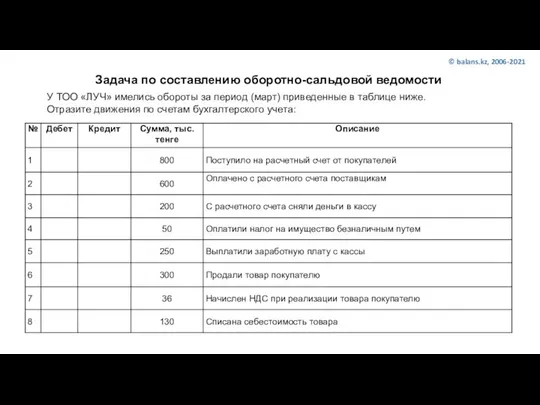 © balans.kz, 2006-2021

Задача по составлению оборотно-сальдовой ведомости

У ТОО «ЛУЧ» имелись обороты за период (март) приведенные в таблице ниже. Отразите движения по счетам бухгалтерского учета:

| № | Дебет | Кредит | Сумма, тыс. тенге | Описание |
|---|---|---|---|---|
| 1 | | | 800 | Поступило на расчетный счет от покупателей |
| 2 | | | 600 | Оплачено с расчетного счета поставщикам |
| 3 | | | 200 | С расчетного счета сняли деньги в кассу |
| 4 | | | 50 | Оплатили налог на имущество безналичным путем |
| 5 | | | 250 | Выплатили заработную плату с кассы |
| 6 | | | 300 | Продали товар покупателю |
| 7 | | | 36 | Начислен НДС при реализации товара покупателю |
| 8 | | | 130 | Списана себестоимость товара |